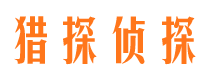 猎探侦探